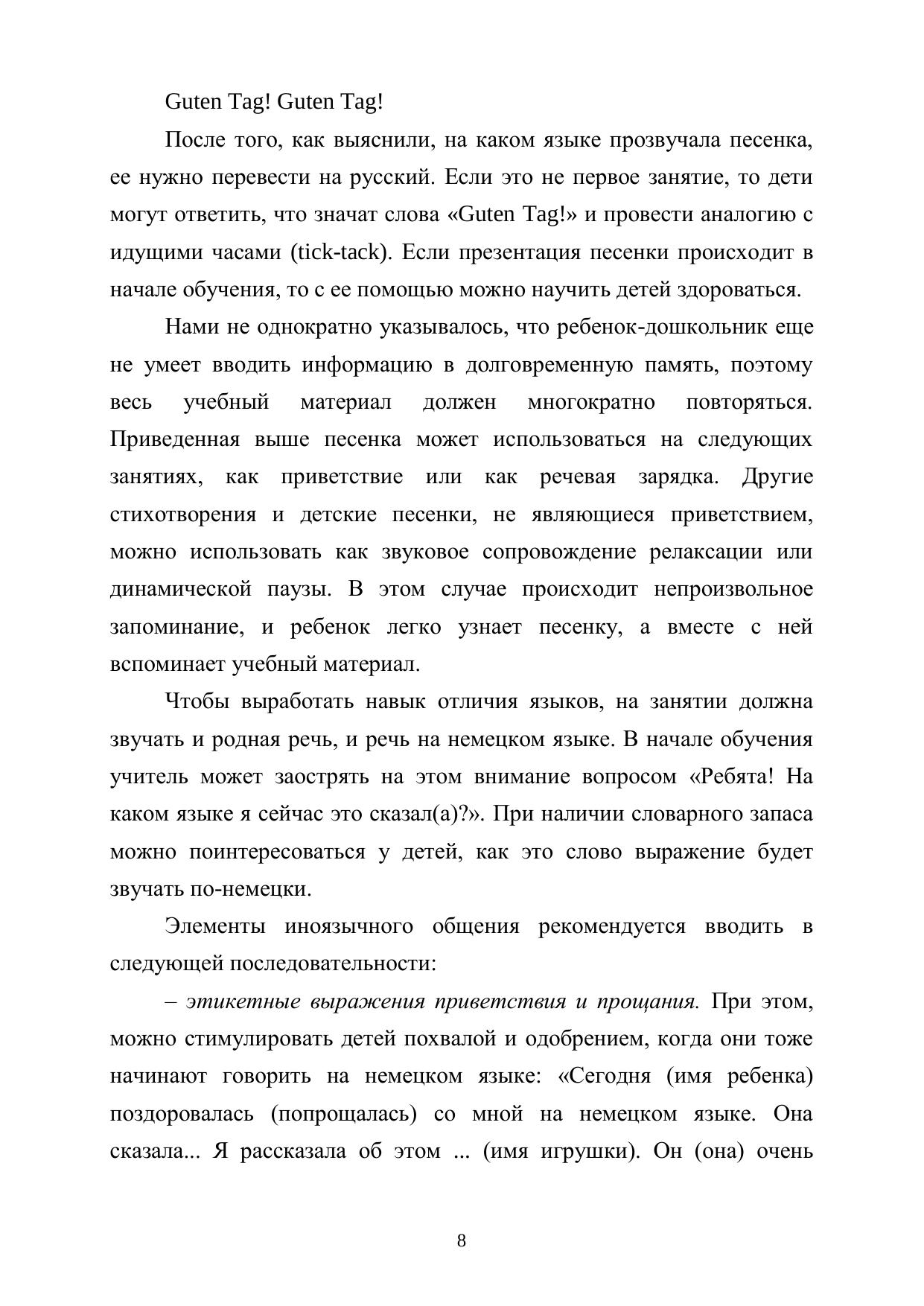 Guten Tag! Guten Tag!

После того, как выяснили, на каком языке прозвучала песенка, ее нужно перевести на русский. Если это не первое занятие, то дети могут ответить, что значат слова «Guten Tag!» и провести аналогию с идущими часами (tick-tack). Если презентация песенки происходит в начале обучения, то с ее помощью можно научить детей здороваться.

Нами не однократно указывалось, что ребенок-дошкольник еще не умеет вводить информацию в долговременную память, поэтому весь учебный материал должен многократно повторяться. Приведенная выше песенка может использоваться на следующих занятиях, как приветствие или как речевая зарядка. Другие стихотворения и детские песенки, не являющиеся приветствием, можно использовать как звуковое сопровождение релаксации или динамической паузы. В этом случае происходит непроизвольное запоминание, и ребенок легко узнает песенку, а вместе с ней вспоминает учебный материал.

Чтобы выработать навык отличия языков, на занятии должна звучать и родная речь, и речь на немецком языке. В начале обучения учитель может заострять на этом внимание вопросом «Ребята! На каком языке я сейчас это сказал(а)?». При наличии словарного запаса можно поинтересоваться у детей, как это слово выражение будет звучать по-немецки.

Элементы иноязычного общения рекомендуется вводить в следующей последовательности:

– этикетные выражения приветствия и прощания. При этом, можно стимулировать детей похвалой и одобрением, когда они тоже начинают говорить на немецком языке: «Сегодня (имя ребенка) поздоровалась (попрощалась) со мной на немецком языке. Она сказала... Я рассказала об этом ... (имя игрушки). Он (она) очень

8